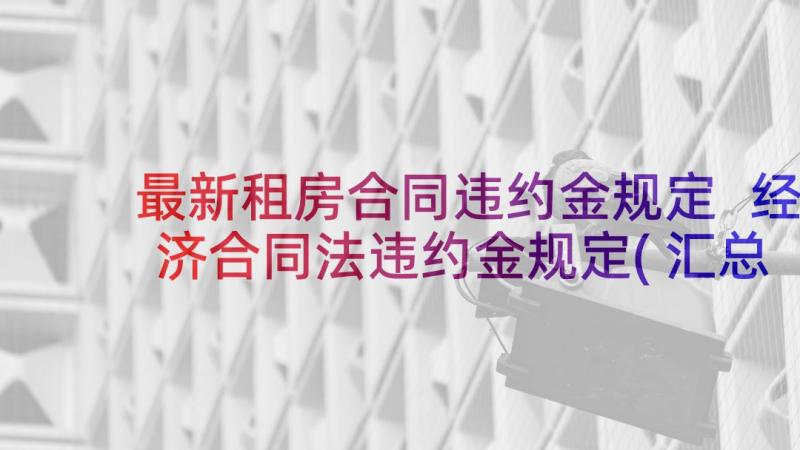 最新租房合同违约金规定 经济合同法违约金规定(汇总